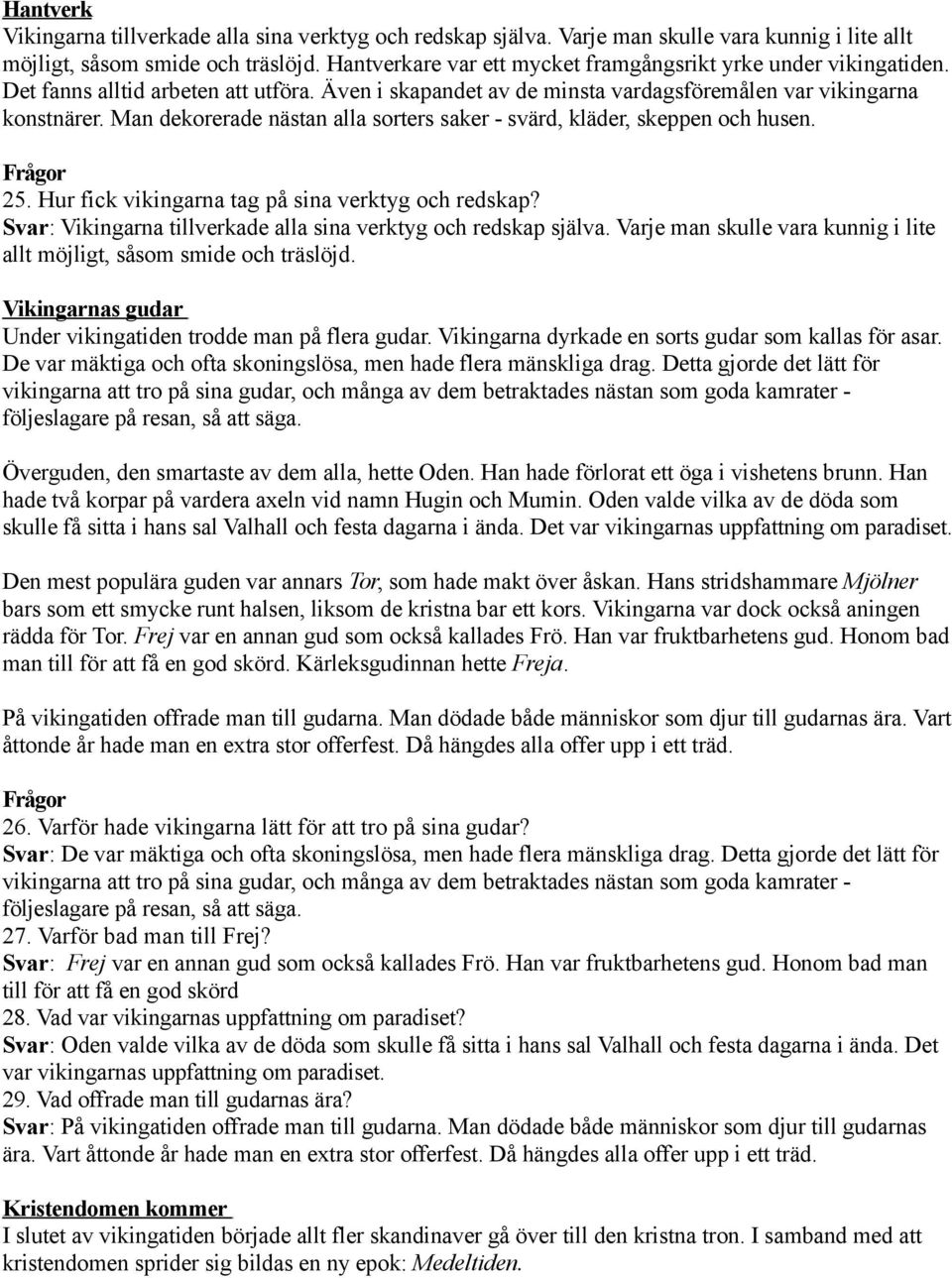 Hantverk
Vikingarna tillverkade alla sina verktyg och redskap själva. Varje man skulle vara kunnig i lite allt möjligt, såsom smide och träslöjd. Hantverkare var ett mycket framgångsrikt yrke under vikingatiden. Det fanns alltid arbeten att utföra. Även i skapandet av de minsta vardagsföremålen var vikingarna konstnärer. Man dekorerade nästan alla sorters saker - svärd, kläder, skeppen och husen.

Frågor
25. Hur fick vikingarna tag på sina verktyg och redskap?
Svar: Vikingarna tillverkade alla sina verktyg och redskap själva. Varje man skulle vara kunnig i lite allt möjligt, såsom smide och träslöjd.

Vikingarnas gudar
Under vikingatiden trodde man på flera gudar. Vikingarna dyrkade en sorts gudar som kallas för asar. De var mäktiga och ofta skoningslösa, men hade flera mänskliga drag. Detta gjorde det lätt för vikingarna att tro på sina gudar, och många av dem betraktades nästan som goda kamrater - följeslagare på resan, så att säga.

Överguden, den smartaste av dem alla, hette Oden. Han hade förlorat ett öga i vishetens brunn. Han hade två korpar på vardera axeln vid namn Hugin och Mumin. Oden valde vilka av de döda som skulle få sitta i hans sal Valhall och festa dagarna i ända. Det var vikingarnas uppfattning om paradiset.

Den mest populära guden var annars Tor, som hade makt över åskan. Hans stridshammare Mjölner bars som ett smycke runt halsen, liksom de kristna bar ett kors. Vikingarna var dock också aningen rädda för Tor. Frej var en annan gud som också kallades Frö. Han var fruktbarhetens gud. Honom bad man till för att få en god skörd. Kärleksgudinnan hette Freja.

På vikingatiden offrade man till gudarna. Man dödade både människor som djur till gudarnas ära. Vart åttonde år hade man en extra stor offerfest. Då hängdes alla offer upp i ett träd.

Frågor
26. Varför hade vikingarna lätt för att tro på sina gudar?
Svar: De var mäktiga och ofta skoningslösa, men hade flera mänskliga drag. Detta gjorde det lätt för vikingarna att tro på sina gudar, och många av dem betraktades nästan som goda kamrater - följeslagare på resan, så att säga.
27. Varför bad man till Frej?
Svar: Frej var en annan gud som också kallades Frö. Han var fruktbarhetens gud. Honom bad man till för att få en god skörd
28. Vad var vikingarnas uppfattning om paradiset?
Svar: Oden valde vilka av de döda som skulle få sitta i hans sal Valhall och festa dagarna i ända. Det var vikingarnas uppfattning om paradiset.
29. Vad offrade man till gudarnas ära?
Svar: På vikingatiden offrade man till gudarna. Man dödade både människor som djur till gudarnas ära. Vart åttonde år hade man en extra stor offerfest. Då hängdes alla offer upp i ett träd.

Kristendomen kommer
I slutet av vikingatiden började allt fler skandinaver gå över till den kristna tron. I samband med att kristendomen sprider sig bildas en ny epok: Medeltiden.